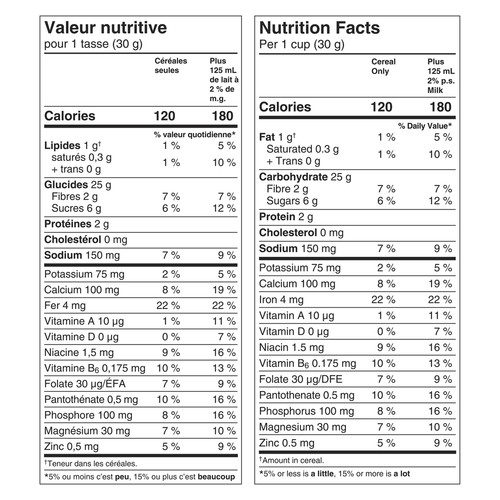 Valeur nutritive
pour 1 tasse (30 g)

| | Céréales seules | Plus 125 mL de lait à 2 % de m.g. |
|---|---|---|
| Calories | 120 | 180 |
| | % valeur quotidienne* | |
| Lipides 1 g† | 1 % | 5 % |
| saturés 0,3 g + trans 0 g | 1 % | 10 % |
| Glucides 25 g | | |
| Fibres 2 g | 7 % | 7 % |
| Sucres 6 g | 6 % | 12 % |
| Protéines 2 g | | |
| Cholestérol 0 mg | | |
| Sodium 150 mg | 7 % | 9 % |
| Potassium 75 mg | 2 % | 5 % |
| Calcium 100 mg | 8 % | 19 % |
| Fer 4 mg | 22 % | 22 % |
| Vitamine A 10 µg | 1 % | 11 % |
| Vitamine D 0 µg | 0 % | 7 % |
| Niacine 1,5 mg | 9 % | 16 % |
| Vitamine $B_6$ 0,175 mg | 10 % | 13 % |
| Folate 30 µg/ÉFA | 7 % | 9 % |
| Pantothénate 0,5 mg | 10 % | 16 % |
| Phosphore 100 mg | 8 % | 16 % |
| Magnésium 30 mg | 7 % | 10 % |
| Zinc 0,5 mg | 5 % | 9 % |

†Teneur dans les céréales.
*5% ou moins c'est peu, 15% ou plus c'est beaucoup

Nutrition Facts
Per 1 cup (30 g)

| | Cereal Only | Plus 125 mL 2% p.s. Milk |
|---|---|---|
| Calories | 120 | 180 |
| | % Daily Value* | |
| Fat 1 g† | 1 % | 5 % |
| Saturated 0.3 g + Trans 0 g | 1 % | 10 % |
| Carbohydrate 25 g | | |
| Fibre 2 g | 7 % | 7 % |
| Sugars 6 g | 6 % | 12 % |
| Protein 2 g | | |
| Cholesterol 0 mg | | |
| Sodium 150 mg | 7 % | 9 % |
| Potassium 75 mg | 2 % | 5 % |
| Calcium 100 mg | 8 % | 19 % |
| Iron 4 mg | 22 % | 22 % |
| Vitamin A 10 µg | 1 % | 11 % |
| Vitamin D 0 µg | 0 % | 7 % |
| Niacin 1.5 mg | 9 % | 16 % |
| Vitamin $B_6$ 0.175 mg | 10 % | 13 % |
| Folate 30 µg/DFE | 7 % | 9 % |
| Pantothenate 0.5 mg | 10 % | 16 % |
| Phosphorus 100 mg | 8 % | 16 % |
| Magnesium 30 mg | 7 % | 10 % |
| Zinc 0.5 mg | 5 % | 9 % |

†Amount in cereal.
*5% or less is a little, 15% or more is a lot